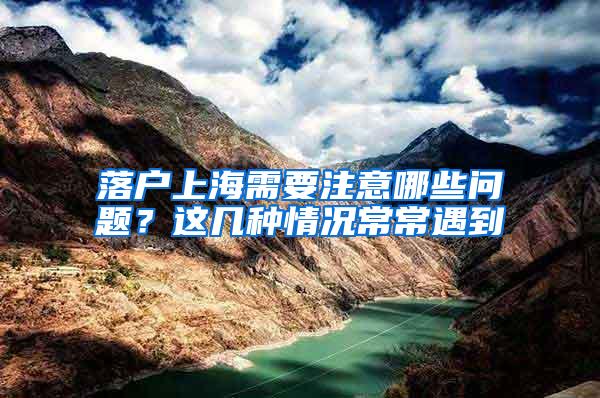 落户上海需要注意哪些问题？这几种情况常常遇到